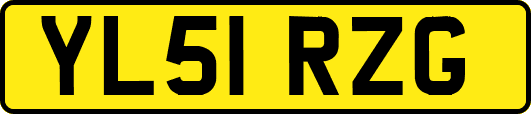 YL51 RZG